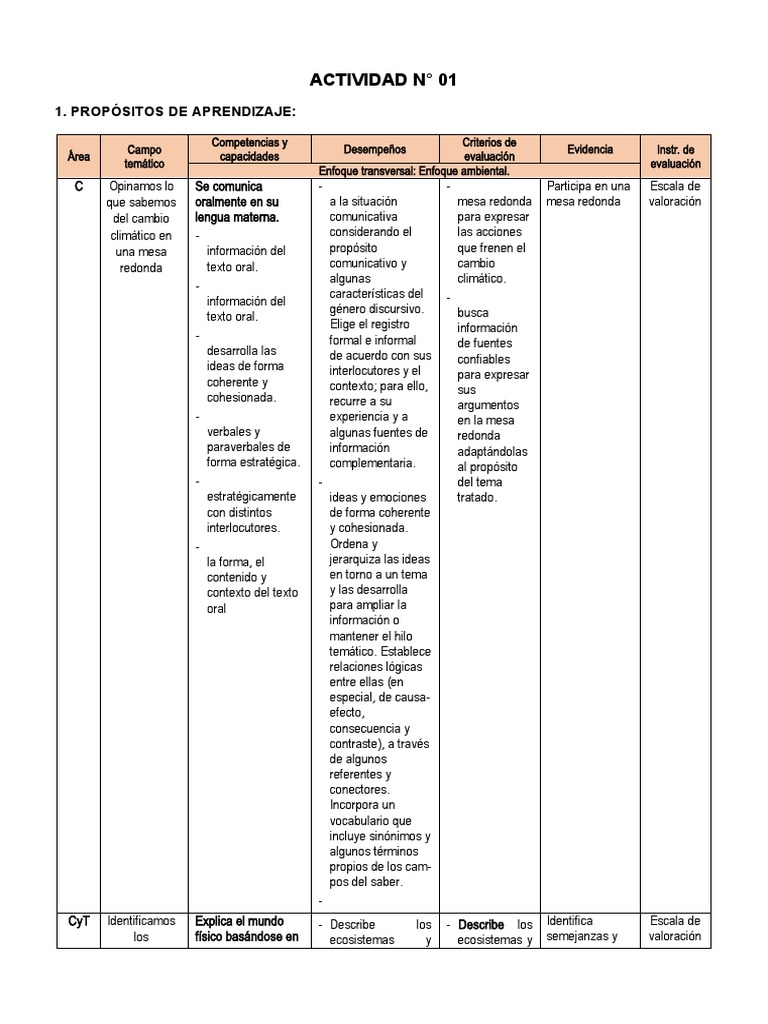 ACTIVIDAD N° 01

1. PROPÓSITOS DE APRENDIZAJE:

| Área | Campo temático | Competencias y capacidades | Desempeños | Criterios de evaluación | Evidencia | Instr. de evaluación |
|---|---|---|---|---|---|---|
| | | Enfoque transversal: Enfoque ambiental. | | | | |
| C | Opinamos lo que sabemos del cambio climático en una mesa redonda | Se comunica oralmente en su lengua materna. - información del texto oral. - información del texto oral. - desarrolla las ideas de forma coherente y cohesionada. - verbales y paraverbales de forma estratégica. - estratégicamente con distintos interlocutores. - la forma, el contenido y contexto del texto oral | - a la situación comunicativa considerando el propósito comunicativo y algunas características del género discursivo. Elige el registro formal e informal de acuerdo con sus interlocutores y el contexto; para ello, recurre a su experiencia y a algunas fuentes de información complementaria. - ideas y emociones de forma coherente y cohesionada. Ordena y jerarquiza las ideas en torno a un tema y las desarrolla para ampliar la información o mantener el hilo temático. Establece relaciones lógicas entre ellas (en especial, de causa-efecto, consecuencia y contraste), a través de algunos referentes y conectores. Incorpora un vocabulario que incluye sinónimos y algunos términos propios de los campos del saber. - | - mesa redonda para expresar las acciones que frenen el cambio climático. - busca información de fuentes confiables para expresar sus argumentos en la mesa redonda adaptándolas al propósito del tema tratado. | Participa en una mesa redonda | Escala de valoración |
| CyT | Identificamos los | Explica el mundo físico basándose en | - Describe los ecosistemas y | - Describe los ecosistemas y | Identifica semejanzas y | Escala de valoración |